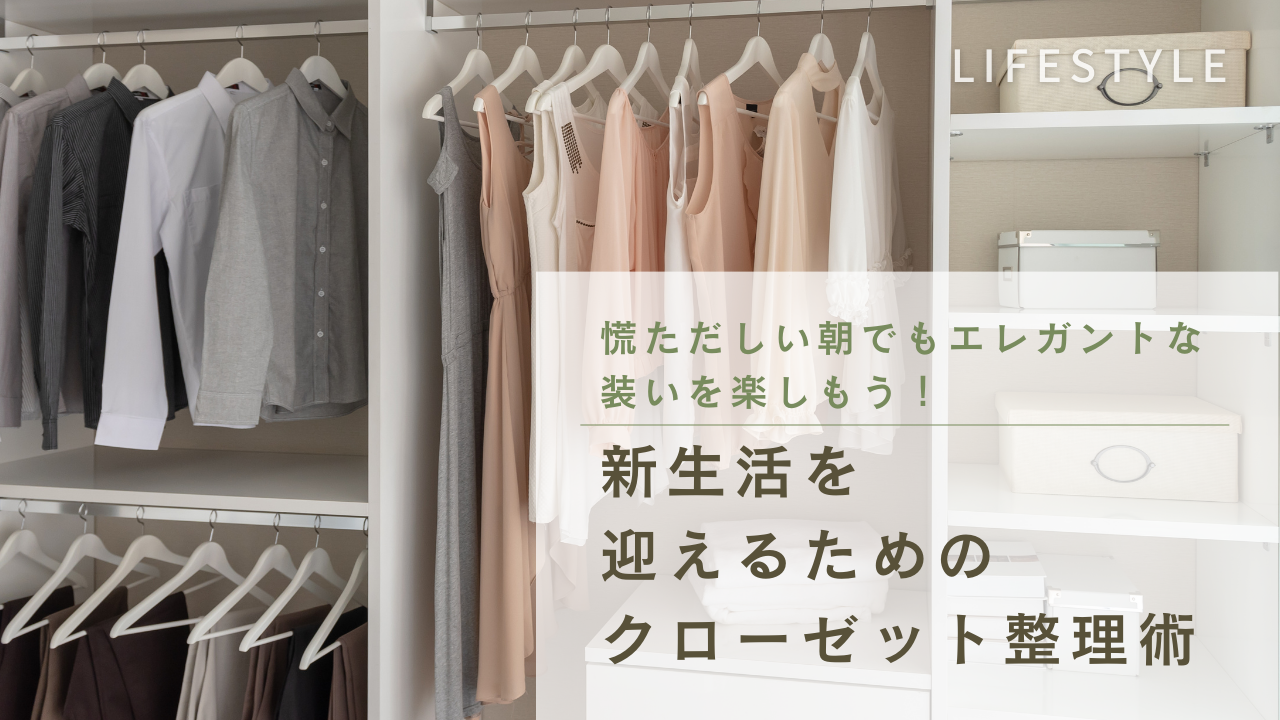 LIFESTYLE

慌ただしい朝でもエレガントな装いを楽しもう！

新生活を迎えるためのクローゼット整理術